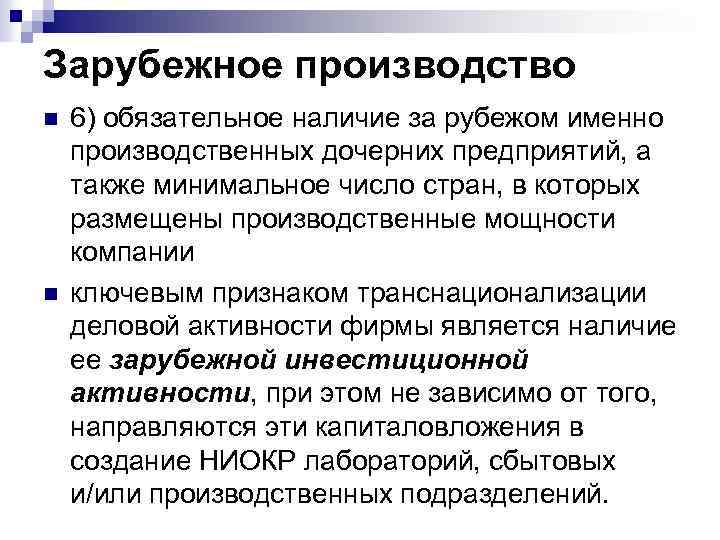 Зарубежное производство

• 6) обязательное наличие за рубежом именно производственных дочерних предприятий, а также минимальное число стран, в которых размещены производственные мощности компании

• ключевым признаком транснационализации деловой активности фирмы является наличие ее зарубежной инвестиционной активности, при этом не зависимо от того, направляются эти капиталовложения в создание НИОКР лабораторий, сбытовых и/или производственных подразделений.